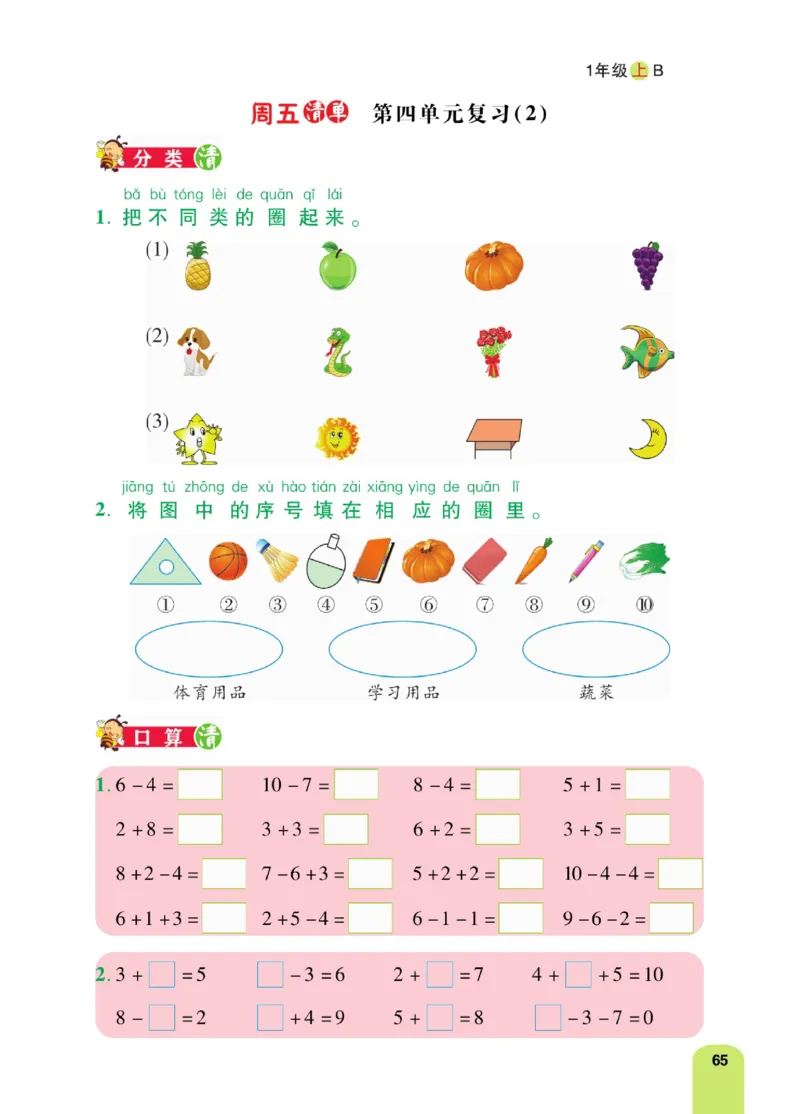 1年级上B

周五清单 第四单元复习(2)

分类清

bǎ bù tóng lèi de quān qǐ lái
1. 把不同类的圈起来。

(1)

(2)

(3)

jiāng tú zhōng de xù hào tián zài xiāng yìng de quān lǐ
2. 将图中的序号填在相应的圈里。

① ② ③ ④ ⑤ ⑥ ⑦ ⑧ ⑨ ⑩

体育用品 学习用品 蔬菜

口算清

1. $6-4=$ $10-7=$ $8-4=$ $5+1=$

$2+8=$ $3+3=$ $6+2=$ $3+5=$

$8+2-4=$ $7-6+3=$ $5+2+2=$ $10-4-4=$

$6+1+3=$ $2+5-4=$ $6-1-1=$ $9-6-2=$

2. $3+\square=5$ $\square-3=6$ $2+\square=7$ $4+\square+5=10$

$8-\square=2$ $\square+4=9$ $5+\square=8$ $\square-3-7=0$

65